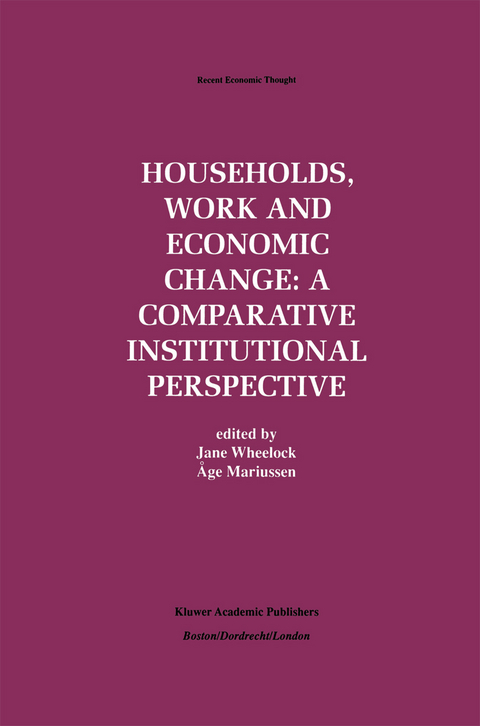 Recent Economic Thought

HOUSEHOLDS, WORK AND ECONOMIC CHANGE: A COMPARATIVE INSTITUTIONAL PERSPECTIVE

edited by
Jane Wheelock
Åge Mariussen

Kluwer Academic Publishers
Boston/Dordrecht/London